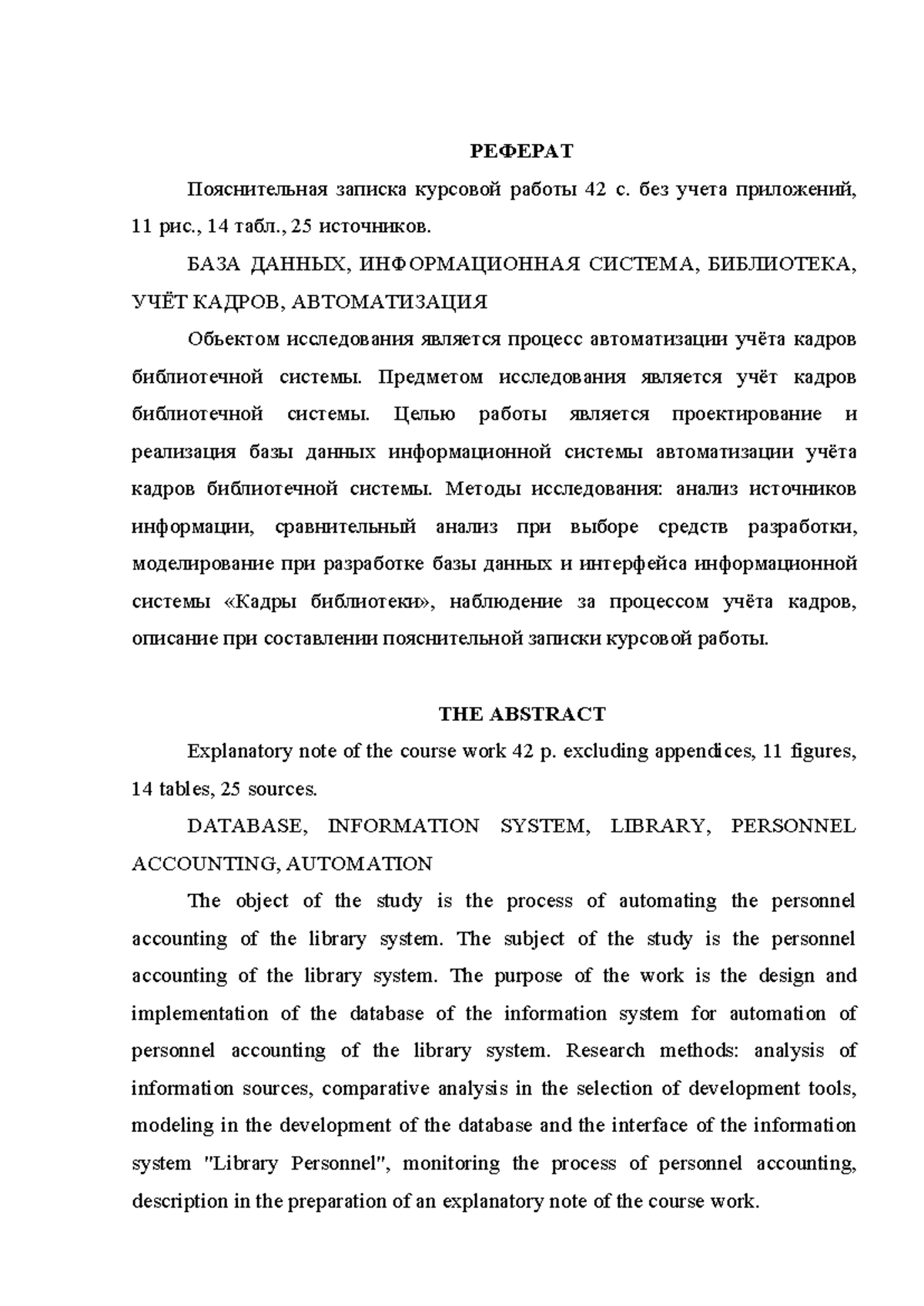 РЕФЕРАТ

Пояснительная записка курсовой работы 42 с. без учета приложений, 11 рис., 14 табл., 25 источников.

БАЗА ДАННЫХ, ИНФОРМАЦИОННАЯ СИСТЕМА, БИБЛИОТЕКА, УЧЁТ КАДРОВ, АВТОМАТИЗАЦИЯ

Объектом исследования является процесс автоматизации учёта кадров библиотечной системы. Предметом исследования является учёт кадров библиотечной системы. Целью работы является проектирование и реализация базы данных информационной системы автоматизации учёта кадров библиотечной системы. Методы исследования: анализ источников информации, сравнительный анализ при выборе средств разработки, моделирование при разработке базы данных и интерфейса информационной системы «Кадры библиотеки», наблюдение за процессом учёта кадров, описание при составлении пояснительной записки курсовой работы.

THE ABSTRACT

Explanatory note of the course work 42 p. excluding appendices, 11 figures, 14 tables, 25 sources.

DATABASE, INFORMATION SYSTEM, LIBRARY, PERSONNEL ACCOUNTING, AUTOMATION

The object of the study is the process of automating the personnel accounting of the library system. The subject of the study is the personnel accounting of the library system. The purpose of the work is the design and implementation of the database of the information system for automation of personnel accounting of the library system. Research methods: analysis of information sources, comparative analysis in the selection of development tools, modeling in the development of the database and the interface of the information system "Library Personnel", monitoring the process of personnel accounting, description in the preparation of an explanatory note of the course work.